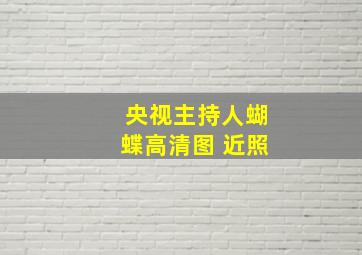 央视主持人蝴蝶高清图 近照